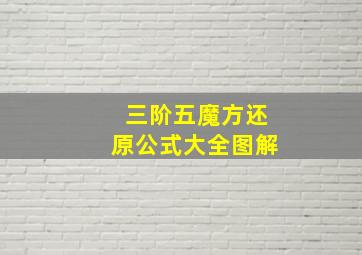 三阶五魔方还原公式大全图解